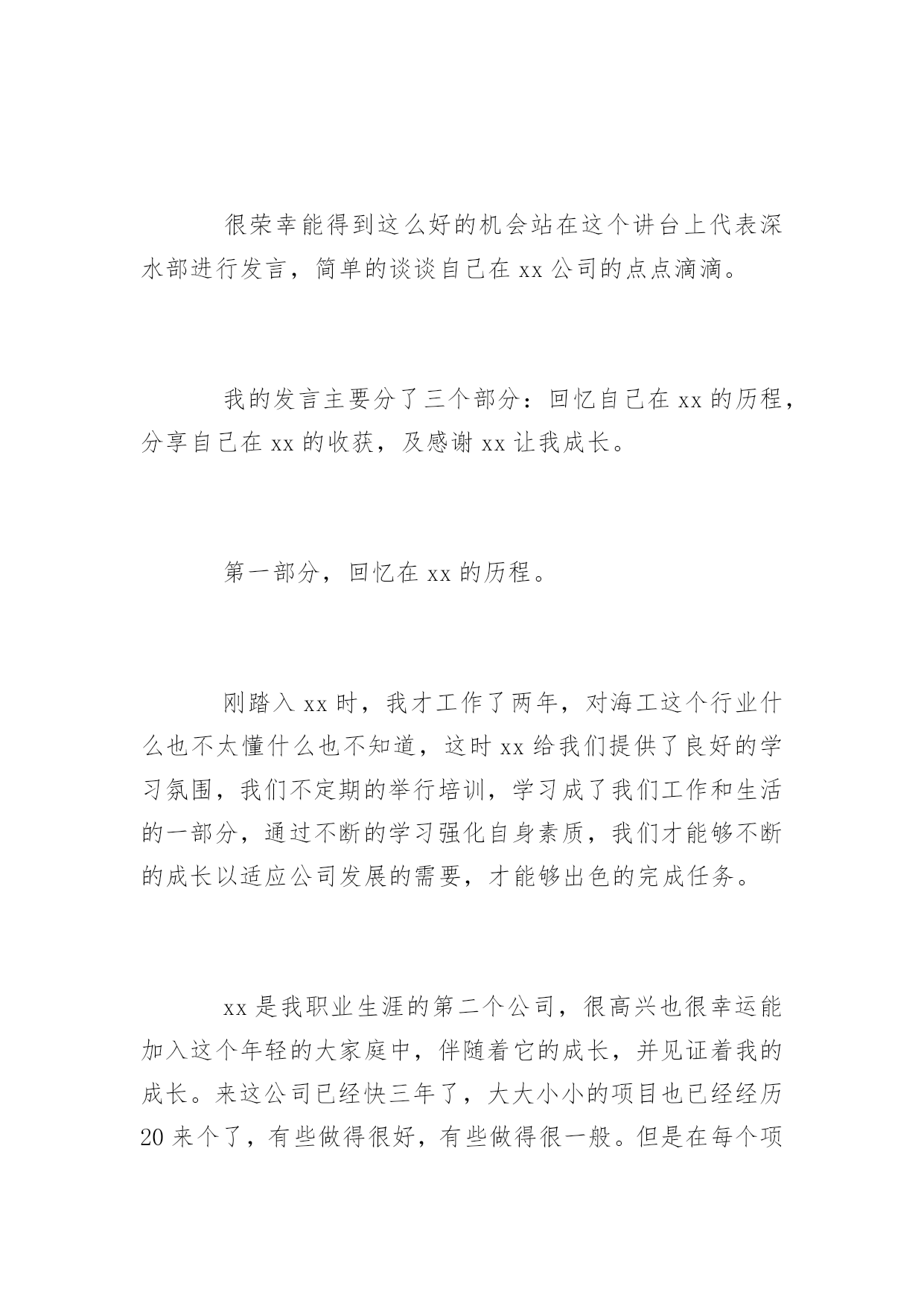 很荣幸能得到这么好的机会站在这个讲台上代表深水部进行发言，简单的谈谈自己在 xx 公司的点点滴滴。

我的发言主要分了三个部分：回忆自己在 xx 的历程，分享自己在 xx 的收获，及感谢 xx 让我成长。

第一部分，回忆在 xx 的历程。

刚踏入 xx 时，我才工作了两年，对海工这个行业什么也不太懂什么也不知道，这时 xx 给我们提供了良好的学习氛围，我们不定期的举行培训，学习成了我们工作和生活的一部分，通过不断的学习强化自身素质，我们才能够不断的成长以适应公司发展的需要，才能够出色的完成任务。

xx 是我职业生涯的第二个公司，很高兴也很幸运能加入这个年轻的大家庭中，伴随着它的成长，并见证着我的成长。来这公司已经快三年了，大大小小的项目也已经经历 20 来个了，有些做得很好，有些做得很一般。但是在每个项